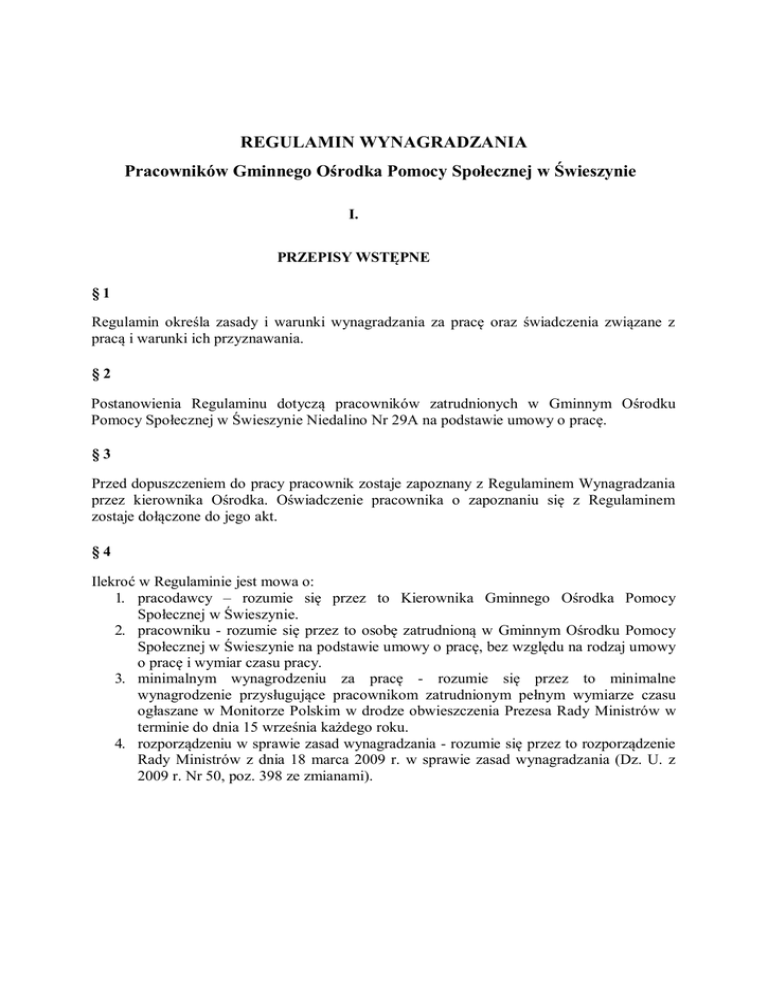 REGULAMIN WYNAGRADZANIA
Pracowników Gminnego Ośrodka Pomocy Społecznej w Świeszynie

I.

PRZEPISY WSTĘPNE

§ 1

Regulamin określa zasady i warunki wynagradzania za pracę oraz świadczenia związane z pracą i warunki ich przyznawania.

§ 2

Postanowienia Regulaminu dotyczą pracowników zatrudnionych w Gminnym Ośrodku Pomocy Społecznej w Świeszynie Niedalino Nr 29A na podstawie umowy o pracę.

§ 3

Przed dopuszczeniem do pracy pracownik zostaje zapoznany z Regulaminem Wynagradzania przez kierownika Ośrodka. Oświadczenie pracownika o zapoznaniu się z Regulaminem zostaje dołączone do jego akt.

§ 4

Ilekroć w Regulaminie jest mowa o:
1. pracodawcy – rozumie się przez to Kierownika Gminnego Ośrodka Pomocy Społecznej w Świeszynie.
2. pracowniku - rozumie się przez to osobę zatrudnioną w Gminnym Ośrodku Pomocy Społecznej w Świeszynie na podstawie umowy o pracę, bez względu na rodzaj umowy o pracę i wymiar czasu pracy.
3. minimalnym wynagrodzeniu za pracę - rozumie się przez to minimalne wynagrodzenie przysługujące pracownikom zatrudnionym pełnym wymiarze czasu ogłaszane w Monitorze Polskim w drodze obwieszczenia Prezesa Rady Ministrów w terminie do dnia 15 września każdego roku.
4. rozporządzeniu w sprawie zasad wynagradzania - rozumie się przez to rozporządzenie Rady Ministrów z dnia 18 marca 2009 r. w sprawie zasad wynagradzania (Dz. U. z 2009 r. Nr 50, poz. 398 ze zmianami).